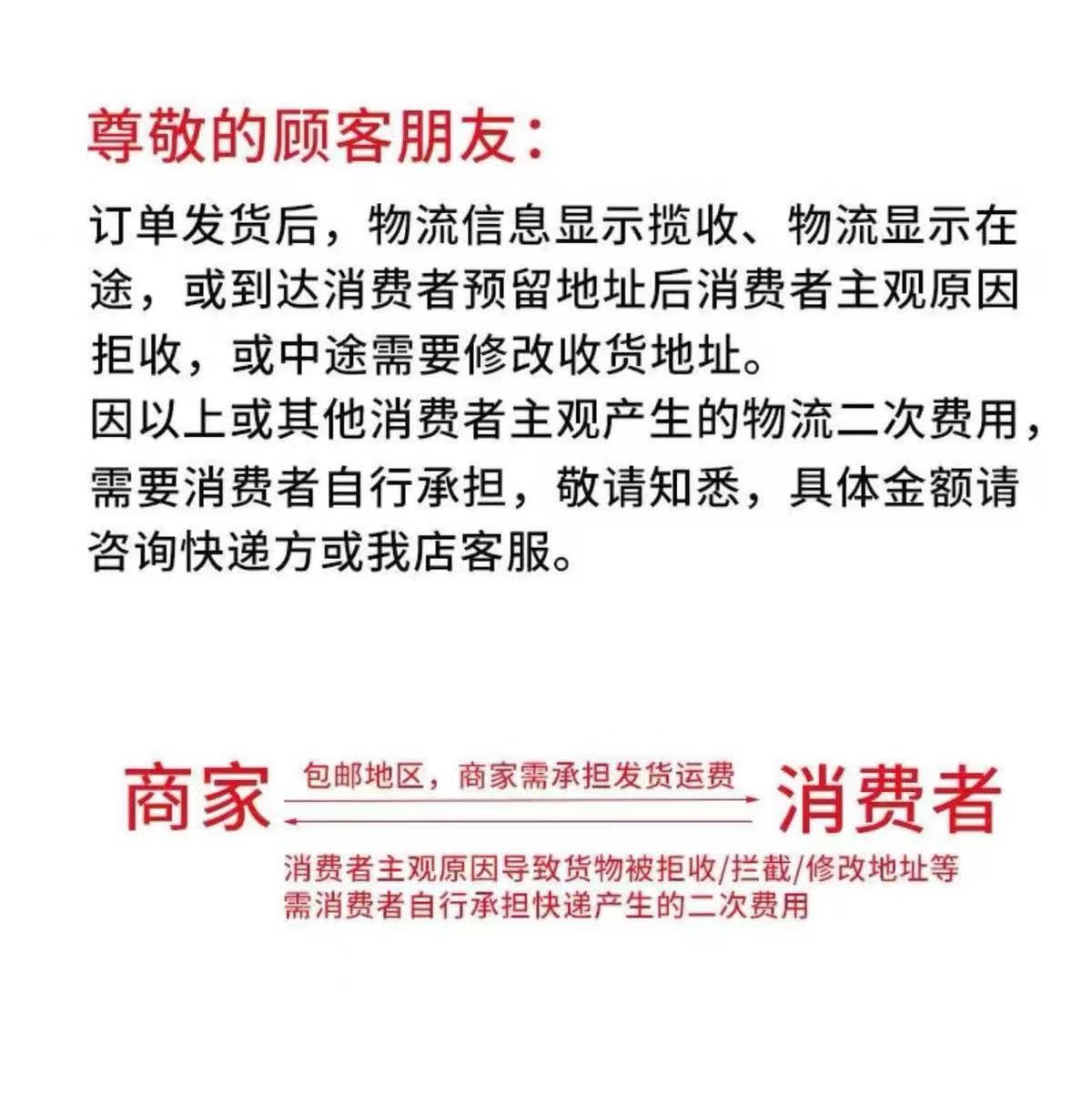 尊敬的顾客朋友：

订单发货后，物流信息显示揽收、物流显示在途，或到达消费者预留地址后消费者主观原因拒收，或中途需要修改收货地址。
因以上或其他消费者主观产生的物流二次费用，需要消费者自行承担，敬请知悉，具体金额请咨询快递方或我店客服。

商家

包邮地区，商家需承担发货运费

消费者

消费者主观原因导致货物被拒收/拦截/修改地址等
需消费者自行承担快递产生的二次费用